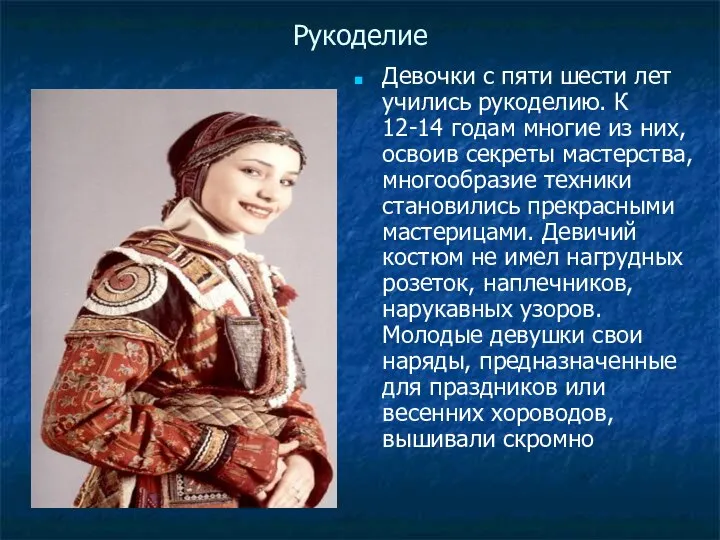 Рукоделие

Девочки с пяти шести лет учились рукоделию. К 12-14 годам многие из них, освоив секреты мастерства, многообразие техники становились прекрасными мастерицами. Девичий костюм не имел нагрудных розеток, наплечников, нарукавных узоров. Молодые девушки свои наряды, предназначенные для праздников или весенних хороводов, вышивали скромно